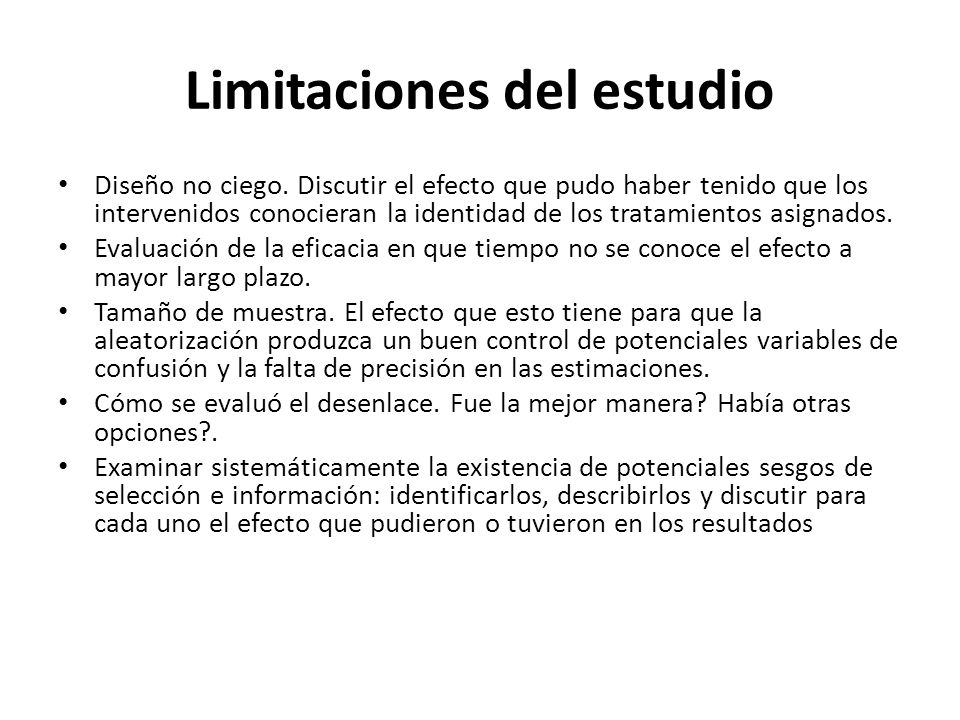 Limitaciones del estudio

• Diseño no ciego. Discutir el efecto que pudo haber tenido que los intervenidos conocieran la identidad de los tratamientos asignados.
• Evaluación de la eficacia en que tiempo no se conoce el efecto a mayor largo plazo.
• Tamaño de muestra. El efecto que esto tiene para que la aleatorización produzca un buen control de potenciales variables de confusión y la falta de precisión en las estimaciones.
• Cómo se evaluó el desenlace. Fue la mejor manera? Había otras opciones?.
• Examinar sistemáticamente la existencia de potenciales sesgos de selección e información: identificarlos, describirlos y discutir para cada uno el efecto que pudieron o tuvieron en los resultados